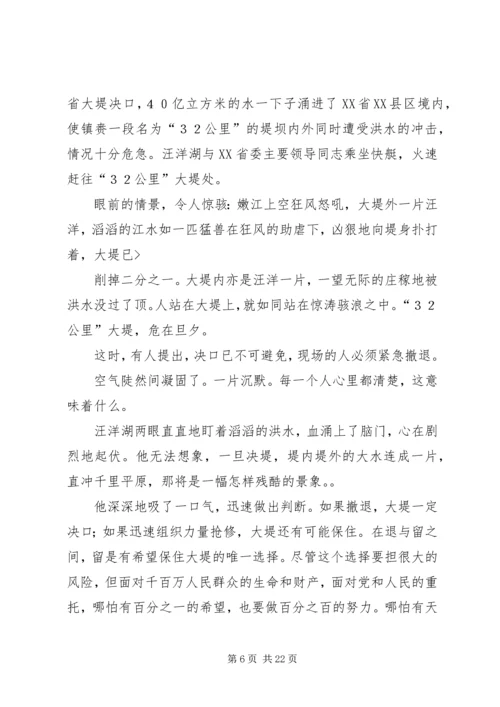 省大堤决口，４０亿立方米的水一下子涌进了XX省XX县区境内，使镇赉一段名为“３２公里”的堤坝内外同时遭受洪水的冲击，情况十分危急。汪洋湖与XX省委主要领导同志乘坐快艇，火速赶往“３２公里”大堤处。

眼前的情景，令人惊骇：嫩江上空狂风怒吼，大堤外一片汪洋，滔滔的江水如一匹猛兽在狂风的助虐下，凶狠地向堤身扑打着，大堤已>

削掉二分之一。大堤内亦是汪洋一片，一望无际的庄稼地被洪水没过了顶。人站在大堤上，就如同站在惊涛骇浪之中。“３２公里”大堤，危在旦夕。

这时，有人提出，决口已不可避免，现场的人必须紧急撤退。

空气陡然间凝固了。一片沉默。每一个人心里都清楚，这意味着什么。

汪洋湖两眼直直地盯着滔滔的洪水，血涌上了脑门，心在剧烈地起伏。他无法想象，一旦决堤，堤内堤外的大水连成一片，直冲千里平原，那将是一幅怎样残酷的景象。。

他深深地吸了一口气，迅速做出判断。如果撤退，大堤一定决口；如果迅速组织力量抢修，大堤还有可能保住。在退与留之间，留是有希望保住大堤的唯一选择。尽管这个选择要担很大的风险，但面对千百万人民群众的生命和财产，面对党和人民的重托，哪怕有百分之一的希望，也要做百分之百的努力。哪怕有天

第 6 页 共 22 页